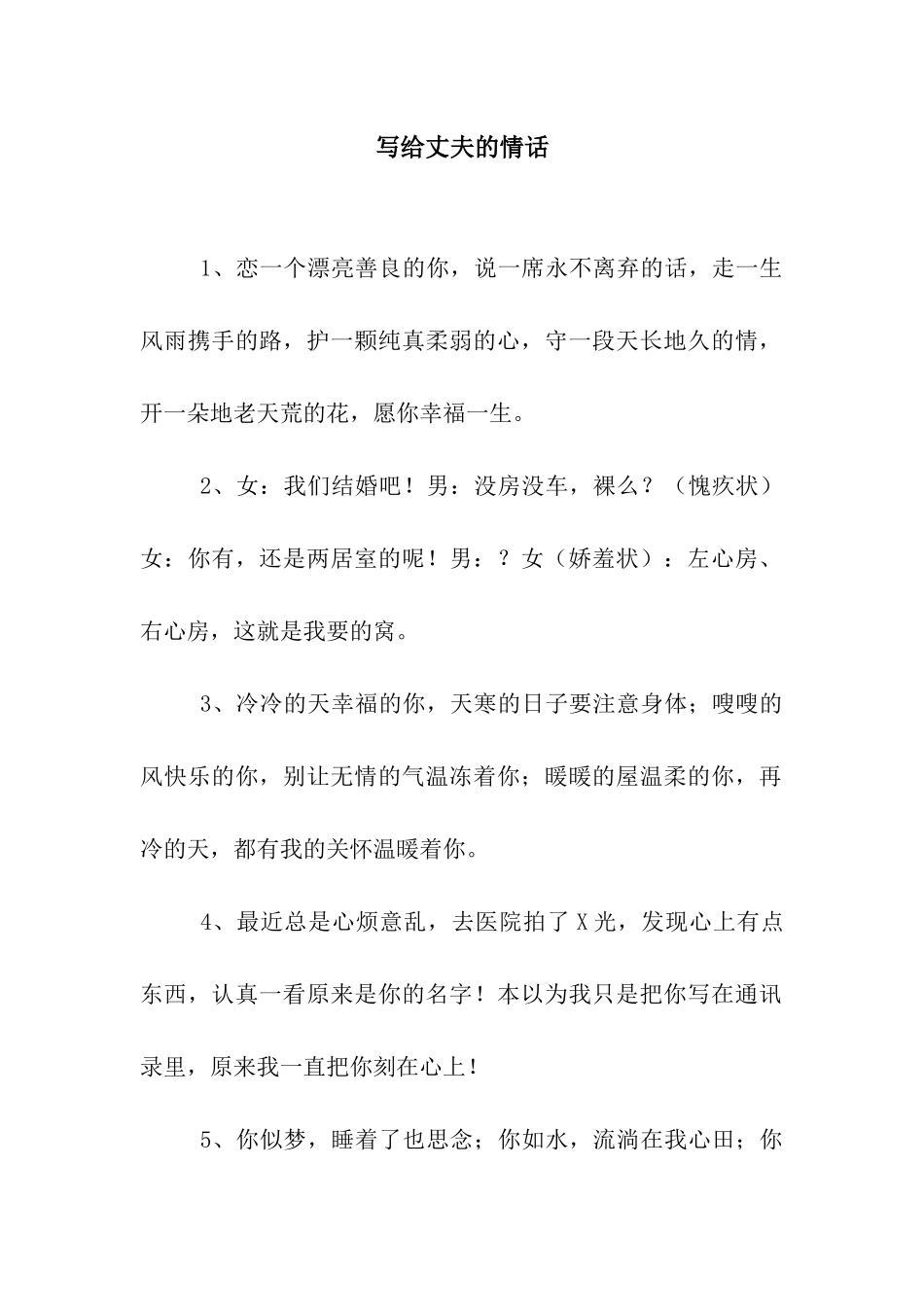 写给丈夫的情话

1、恋一个漂亮善良的你，说一席永不离弃的话，走一生风雨携手的路，护一颗纯真柔弱的心，守一段天长地久的情，开一朵地老天荒的花，愿你幸福一生。

2、女：我们结婚吧！男：没房没车，裸么？（愧疚状）女：你有，还是两居室的呢！男：？女（娇羞状）：左心房、右心房，这就是我要的窝。

3、冷冷的天幸福的你，天寒的日子要注意身体；嗖嗖的风快乐的你，别让无情的气温冻着你；暖暖的屋温柔的你，再冷的天，都有我的关怀温暖着你。

4、最近总是心烦意乱，去医院拍了X光，发现心上有点东西，认真一看原来是你的名字！本以为我只是把你写在通讯录里，原来我一直把你刻在心上！

5、你似梦，睡着了也思念；你如水，流淌在我心田；你